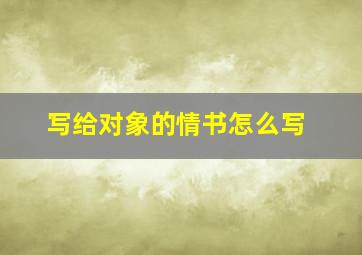 写给对象的情书怎么写